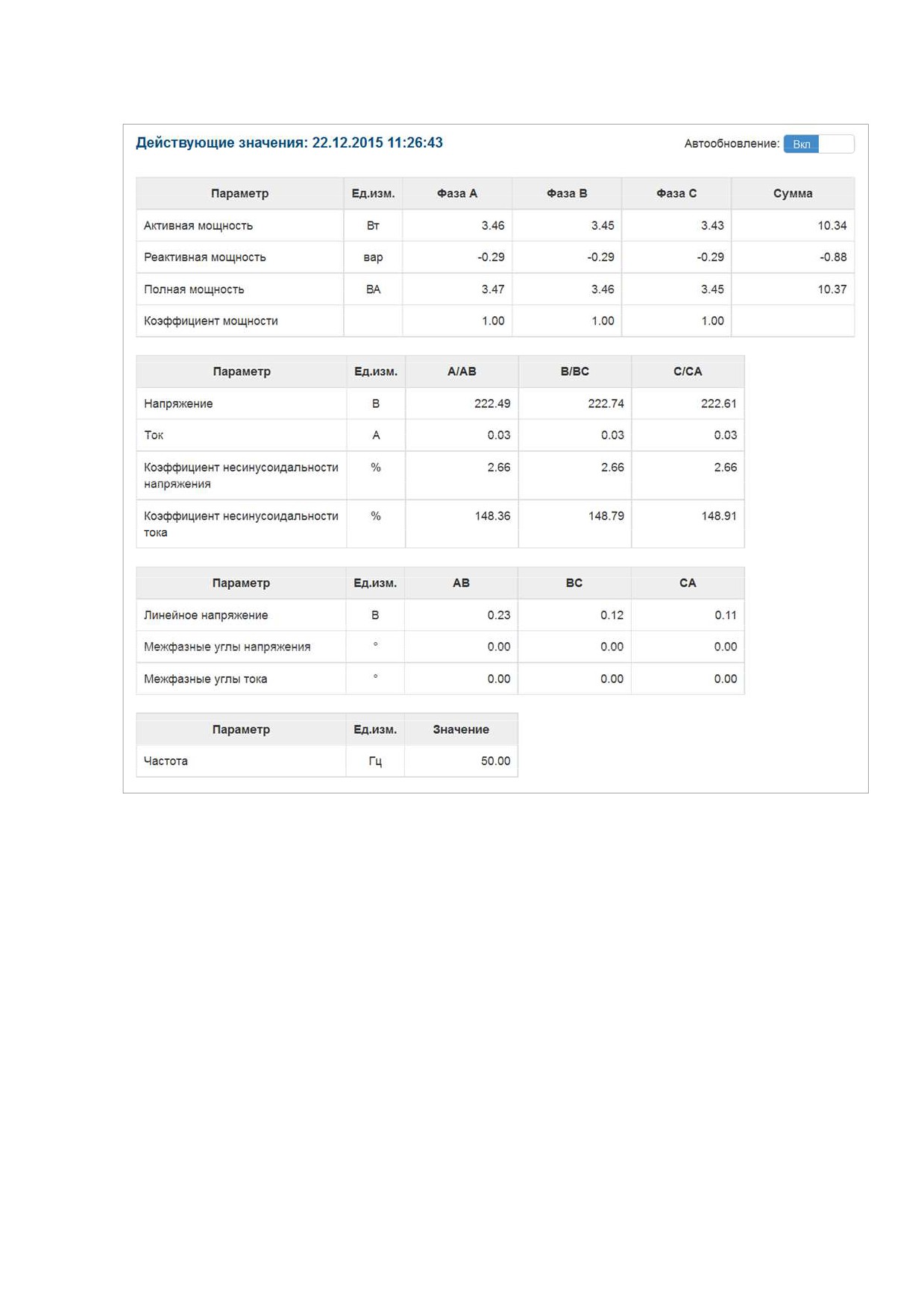 Действующие значения: 22.12.2015 11:26:43

Автообновление: Вкл

| Параметр | Ед.изм. | Фаза A | Фаза B | Фаза C | Сумма |
|---|---|---|---|---|---|
| Активная мощность | Вт | 3.46 | 3.45 | 3.43 | 10.34 |
| Реактивная мощность | вар | -0.29 | -0.29 | -0.29 | -0.88 |
| Полная мощность | ВА | 3.47 | 3.46 | 3.45 | 10.37 |
| Коэффициент мощности | | 1.00 | 1.00 | 1.00 | |

| Параметр | Ед.изм. | A/AB | B/BC | C/CA |
|---|---|---|---|---|
| Напряжение | В | 222.49 | 222.74 | 222.61 |
| Ток | А | 0.03 | 0.03 | 0.03 |
| Коэффициент несинусоидальности напряжения | % | 2.66 | 2.66 | 2.66 |
| Коэффициент несинусоидальности тока | % | 148.36 | 148.79 | 148.91 |

| Параметр | Ед.изм. | AB | BC | CA |
|---|---|---|---|---|
| Линейное напряжение | В | 0.23 | 0.12 | 0.11 |
| Межфазные углы напряжения | ° | 0.00 | 0.00 | 0.00 |
| Межфазные углы тока | ° | 0.00 | 0.00 | 0.00 |

| Параметр | Ед.изм. | Значение |
|---|---|---|
| Частота | Гц | 50.00 |